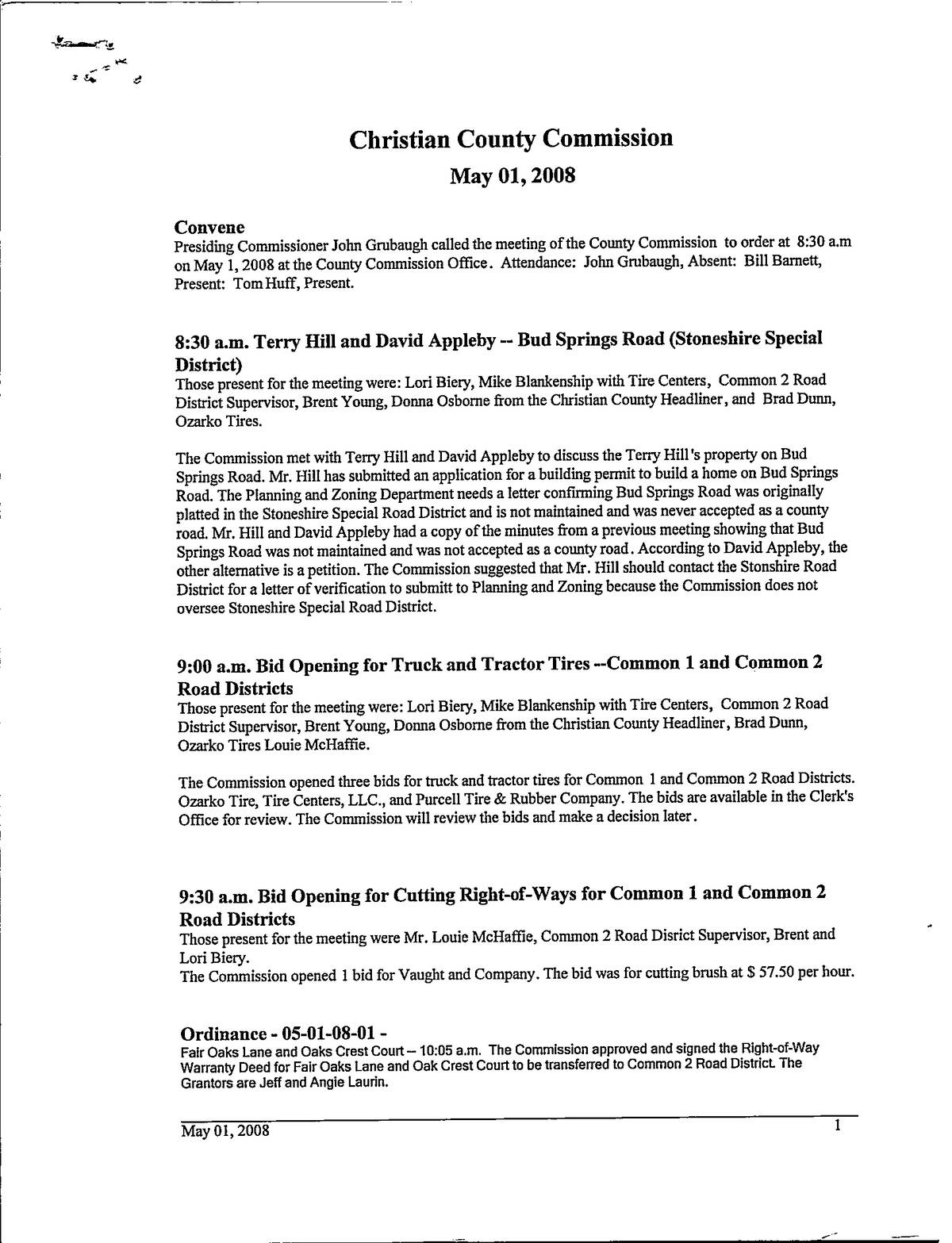 Christian County Commission

May 01, 2008

Convene
Presiding Commissioner John Grubaugh called the meeting of the County Commission to order at 8:30 a.m on May 1, 2008 at the County Commission Office. Attendance: John Grubaugh, Absent: Bill Barnett, Present: Tom Huff, Present.

8:30 a.m. Terry Hill and David Appleby -- Bud Springs Road (Stoneshire Special District)
Those present for the meeting were: Lori Biery, Mike Blankenship with Tire Centers, Common 2 Road District Supervisor, Brent Young, Donna Osborne from the Christian County Headliner, and Brad Dunn, Ozarko Tires.

The Commission met with Terry Hill and David Appleby to discuss the Terry Hill's property on Bud Springs Road. Mr. Hill has submitted an application for a building permit to build a home on Bud Springs Road. The Planning and Zoning Department needs a letter confirming Bud Springs Road was originally platted in the Stoneshire Special Road District and is not maintained and was never accepted as a county road. Mr. Hill and David Appleby had a copy of the minutes from a previous meeting showing that Bud Springs Road was not maintained and was not accepted as a county road. According to David Appleby, the other alternative is a petition. The Commission suggested that Mr. Hill should contact the Stonshire Road District for a letter of verification to submitt to Planning and Zoning because the Commission does not oversee Stoneshire Special Road District.

9:00 a.m. Bid Opening for Truck and Tractor Tires --Common 1 and Common 2 Road Districts
Those present for the meeting were: Lori Biery, Mike Blankenship with Tire Centers, Common 2 Road District Supervisor, Brent Young, Donna Osborne from the Christian County Headliner, Brad Dunn, Ozarko Tires Louie McHaffie.

The Commission opened three bids for truck and tractor tires for Common 1 and Common 2 Road Districts. Ozarko Tire, Tire Centers, LLC., and Purcell Tire & Rubber Company. The bids are available in the Clerk's Office for review. The Commission will review the bids and make a decision later.

9:30 a.m. Bid Opening for Cutting Right-of-Ways for Common 1 and Common 2 Road Districts
Those present for the meeting were Mr. Louie McHaffie, Common 2 Road Disrict Supervisor, Brent and Lori Biery.
The Commission opened 1 bid for Vaught and Company. The bid was for cutting brush at $ 57.50 per hour.

Ordinance - 05-01-08-01 -
Fair Oaks Lane and Oaks Crest Court – 10:05 a.m. The Commission approved and signed the Right-of-Way Warranty Deed for Fair Oaks Lane and Oak Crest Court to be transferred to Common 2 Road District. The Grantors are Jeff and Angie Laurin.

May 01, 2008 1